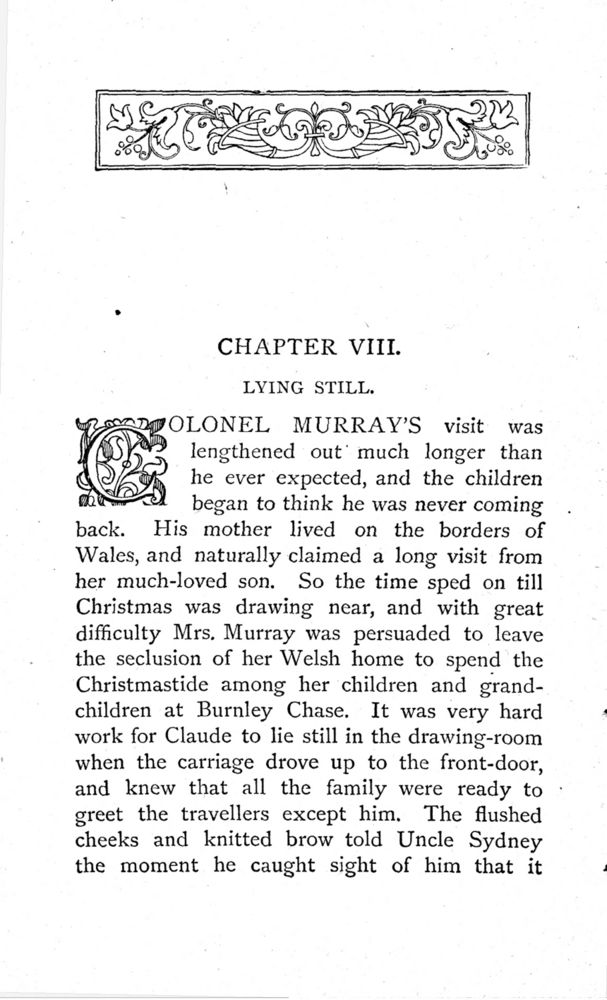 CHAPTER VIII.

LYING STILL.

COLONEL MURRAY'S visit was lengthened out much longer than he ever expected, and the children began to think he was never coming back. His mother lived on the borders of Wales, and naturally claimed a long visit from her much-loved son. So the time sped on till Christmas was drawing near, and with great difficulty Mrs. Murray was persuaded to leave the seclusion of her Welsh home to spend the Christmastide among her children and grandchildren at Burnley Chase. It was very hard work for Claude to lie still in the drawing-room when the carriage drove up to the front-door, and knew that all the family were ready to greet the travellers except him. The flushed cheeks and knitted brow told Uncle Sydney the moment he caught sight of him that it